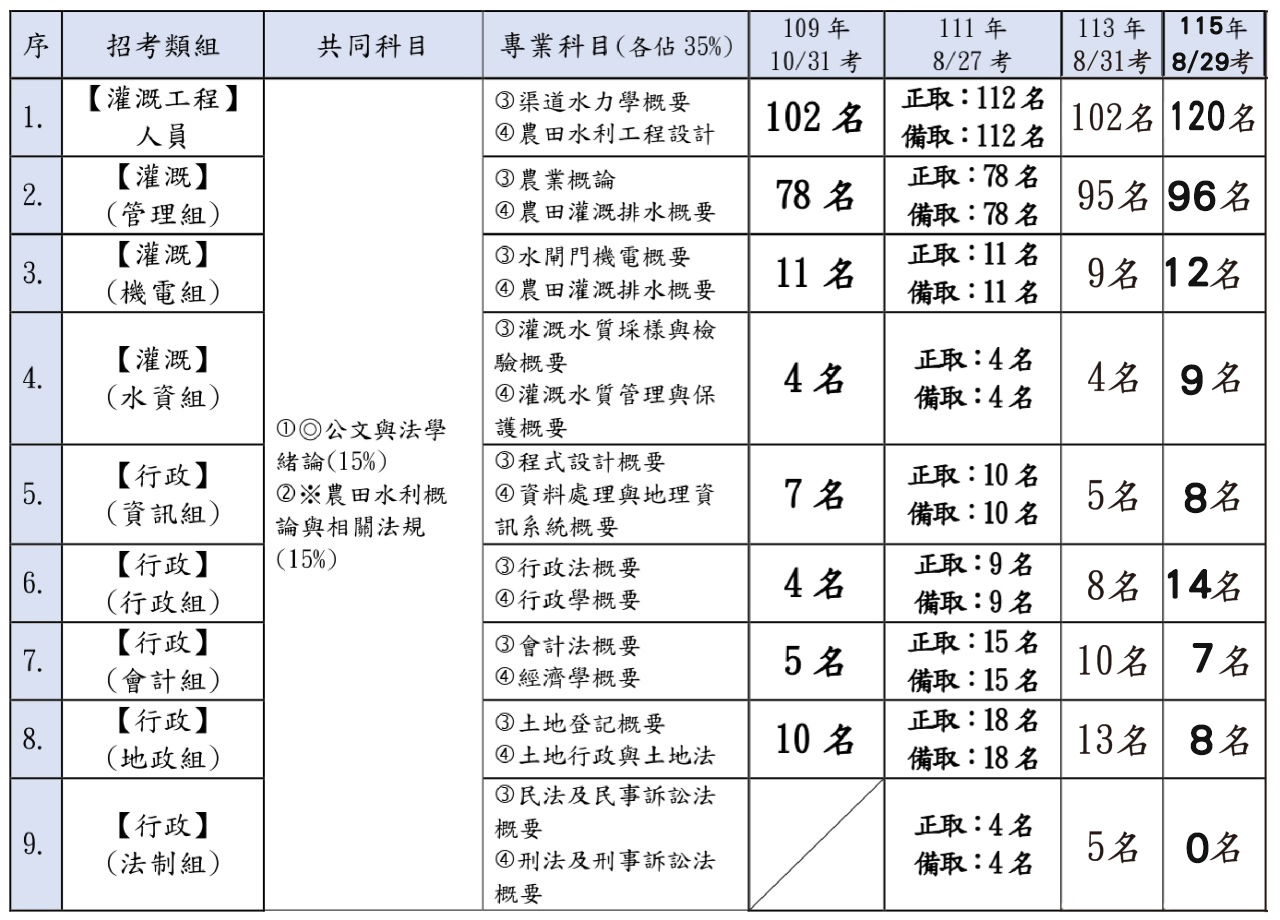 | 序 | 招考類組 | 共同科目 | 專業科目(各佔 35%) | 109 年 10/31 考 | 111 年 8/27 考 | 113 年 8/31考 | 115年 8/29考 |
|---|---|---|---|---|---|---|---|
| 1. | 【灌溉工程】人員 | ①◎公文與法學緒論(15%) ②※農田水利概論與相關法規(15%) | ③渠道水力學概要 ④農田水利工程設計 | 102 名 | 正取:112 名 備取:112 名 | 102名 | 120名 |
| 2. | 【灌溉】(管理組) | | ③農業概論 ④農田灌溉排水概要 | 78 名 | 正取:78 名 備取:78 名 | 95名 | 96名 |
| 3. | 【灌溉】(機電組) | | ③水閘門機電概要 ④農田灌溉排水概要 | 11 名 | 正取:11 名 備取:11 名 | 9名 | 12名 |
| 4. | 【灌溉】(水資組) | | ③灌溉水質採樣與檢驗概要 ④灌溉水質管理與保護概要 | 4 名 | 正取:4 名 備取:4 名 | 4名 | 9名 |
| 5. | 【行政】(資訊組) | | ③程式設計概要 ④資料處理與地理資訊系統概要 | 7 名 | 正取:10 名 備取:10 名 | 5名 | 8名 |
| 6. | 【行政】(行政組) | | ③行政法概要 ④行政學概要 | 4 名 | 正取:9 名 備取:9 名 | 8名 | 14名 |
| 7. | 【行政】(會計組) | | ③會計法概要 ④經濟學概要 | 5 名 | 正取:15 名 備取:15 名 | 10名 | 7名 |
| 8. | 【行政】(地政組) | | ③土地登記概要 ④土地行政與土地法 | 10 名 | 正取:18 名 備取:18 名 | 13名 | 8名 |
| 9. | 【行政】(法制組) | | ③民法及民事訴訟法概要 ④刑法及刑事訴訟法概要 | | 正取:4 名 備取:4 名 | 5名 | 0名 |